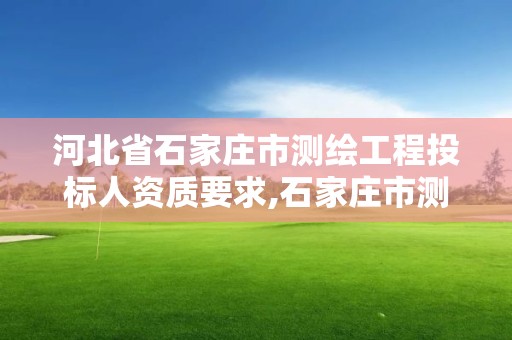 河北省石家庄市测绘工程投标人资质要求,石家庄市测